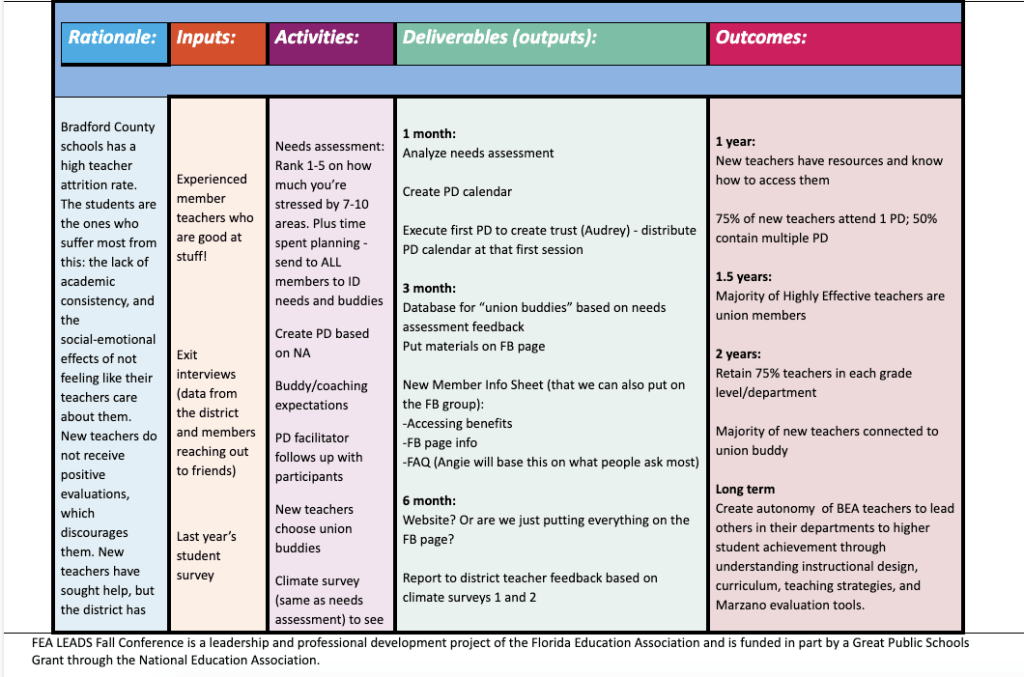 | Rationale: | Inputs: | Activities: | Deliverables (outputs): | Outcomes: |
|---|---|---|---|---|
| Bradford County schools has a high teacher attrition rate. The students are the ones who suffer most from this: the lack of academic consistency, and the social-emotional effects of not feeling like their teachers care about them. New teachers do not receive positive evaluations, which discourages them. New teachers have sought help, but the district has | Experienced member teachers who are good at stuff! Exit interviews (data from the district and members reaching out to friends) Last year's student survey | Needs assessment: Rank 1-5 on how much you're stressed by 7-10 areas. Plus time spent planning - send to ALL members to ID needs and buddies Create PD based on NA Buddy/coaching expectations PD facilitator follows up with participants New teachers choose union buddies Climate survey (same as needs assessment) to see | **1 month:** Analyze needs assessment Create PD calendar Execute first PD to create trust (Audrey) - distribute PD calendar at that first session **3 month:** Database for "union buddies" based on needs assessment feedback Put materials on FB page New Member Info Sheet (that we can also put on the FB group): -Accessing benefits -FB page info -FAQ (Angie will base this on what people ask most) **6 month:** Website? Or are we just putting everything on the FB page? Report to district teacher feedback based on climate surveys 1 and 2 | **1 year:** New teachers have resources and know how to access them 75% of new teachers attend 1 PD; 50% contain multiple PD **1.5 years:** Majority of Highly Effective teachers are union members **2 years:** Retain 75% teachers in each grade level/department Majority of new teachers connected to union buddy **Long term** Create autonomy of BEA teachers to lead others in their departments to higher student achievement through understanding instructional design, curriculum, teaching strategies, and Marzano evaluation tools. |

FEA LEADS Fall Conference is a leadership and professional development project of the Florida Education Association and is funded in part by a Great Public Schools Grant through the National Education Association.